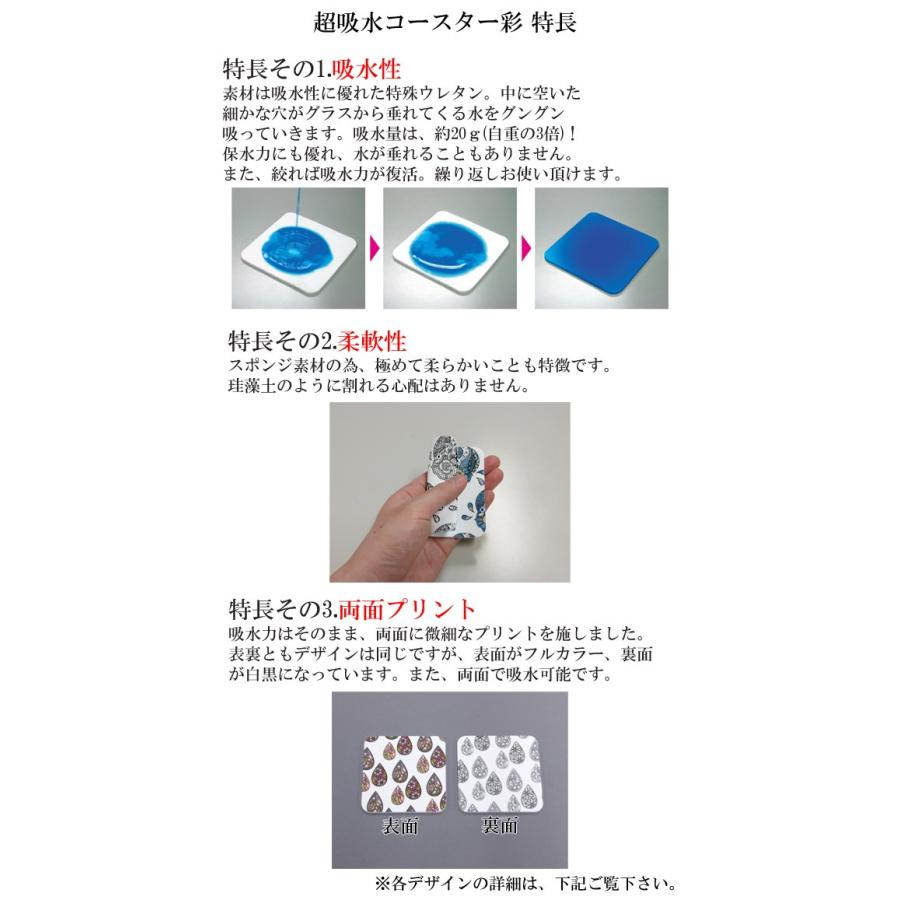 超吸水コースター彩 特長

特長その1.吸水性
素材は吸水性に優れた特殊ウレタン。中に空いた細かな穴がグラスから垂れてくる水をグングン吸っていきます。吸水量は、約20g(自重の3倍)！保水力にも優れ、水が垂れることもありません。また、絞れば吸水力が復活。繰り返しお使い頂けます。

特長その2.柔軟性
スポンジ素材の為、極めて柔らかいことも特徴です。珪藻土のように割れる心配はありません。

特長その3.両面プリント
吸水力はそのまま、両面に微細なプリントを施しました。表裏ともデザインは同じですが、表面がフルカラー、裏面が白黒になっています。また、両面で吸水可能です。

表面
裏面

※各デザインの詳細は、下記ご覧下さい。